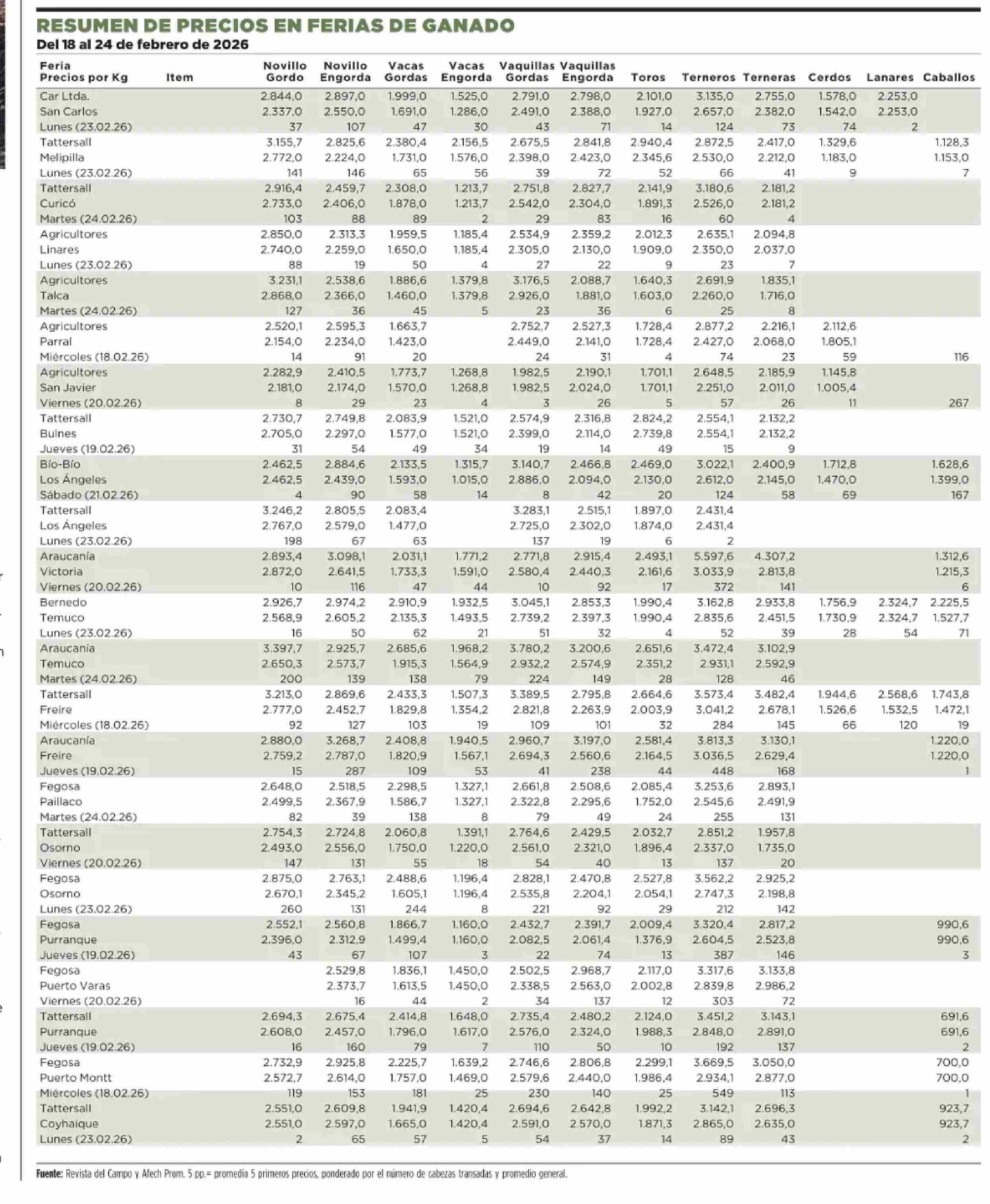 RESUMEN DE PRECIOS EN FERIAS DE GANADO
Del 18 al 24 de febrero de 2026

| Feria Precios por Kg | Item | Novillo Gordo | Novillo Engorda | Vacas Gordas | Vacas Engorda | Vaquillas Gordas | Vaquillas Engorda | Toros | Terneros | Terneras | Cerdos | Lanares | Caballos |
|---|---|---|---|---|---|---|---|---|---|---|---|---|---|
| Car Ltda. | | 2.844,0 | 2.897,0 | 1.999,0 | 1.525,0 | 2.791,0 | 2.798,0 | 2.101,0 | 3.135,0 | 2.755,0 | 1.578,0 | 2.253,0 | |
| San Carlos | | 2.337,0 | 2.550,0 | 1.691,0 | 1.286,0 | 2.491,0 | 2.388,0 | 1.927,0 | 2.657,0 | 2.382,0 | 1.542,0 | 2.253,0 | |
| Lunes (23.02.26) | | 37 | 107 | 47 | 30 | 43 | 71 | 14 | 124 | 73 | 74 | 2 | |
| Tattersall | | 3.155,7 | 2.825,6 | 2.380,4 | 2.156,5 | 2.675,5 | 2.841,8 | 2.940,4 | 2.872,5 | 2.417,0 | 1.329,6 | | 1.128,3 |
| Melipilla | | 2.772,0 | 2.224,0 | 1.731,0 | 1.576,0 | 2.398,0 | 2.423,0 | 2.345,6 | 2.530,0 | 2.212,0 | 1.183,0 | | 1.153,0 |
| Lunes (23.02.26) | | 141 | 146 | 65 | 56 | 39 | 72 | 52 | 66 | 41 | 9 | | 7 |
| Tattersall | | 2.916,4 | 2.459,7 | 2.308,0 | 1.213,7 | 2.751,8 | 2.827,7 | 2.141,9 | 3.180,6 | 2.181,2 | | | |
| Curicó | | 2.733,0 | 2.406,0 | 1.878,0 | 1.213,7 | 2.542,0 | 2.304,0 | 1.891,3 | 2.526,0 | 2.181,2 | | | |
| Martes (24.02.26) | | 103 | 88 | 89 | 2 | 29 | 83 | 16 | 60 | 4 | | | |
| Agricultores | | 2.850,0 | 2.313,3 | 1.959,5 | 1.185,4 | 2.534,9 | 2.359,2 | 2.012,3 | 2.635,1 | 2.094,8 | | | |
| Linares | | 2.740,0 | 2.259,0 | 1.650,0 | 1.185,4 | 2.305,0 | 2.130,0 | 1.909,0 | 2.350,0 | 2.037,0 | | | |
| Lunes (23.02.26) | | 88 | 19 | 50 | 4 | 27 | 22 | 9 | 23 | 7 | | | |
| Agricultores | | 3.231,1 | 2.538,6 | 1.886,6 | 1.379,8 | 3.176,5 | 2.088,7 | 1.640,3 | 2.691,9 | 1.835,1 | | | |
| Talca | | 2.868,0 | 2.366,0 | 1.460,0 | 1.379,8 | 2.926,0 | 1.881,0 | 1.603,0 | 2.260,0 | 1.716,0 | | | |
| Martes (24.02.26) | | 127 | 36 | 45 | 5 | 23 | 36 | 6 | 25 | 8 | | | |
| Agricultores | | 2.520,1 | 2.595,3 | 1.663,7 | | 2.752,7 | 2.527,3 | 1.728,4 | 2.877,2 | 2.216,1 | 2.112,6 | | |
| Parral | | 2.154,0 | 2.234,0 | 1.423,0 | | 2.449,0 | 2.141,0 | 1.728,4 | 2.427,0 | 2.068,0 | 1.805,1 | | |
| Miércoles (18.02.26) | | 14 | 91 | 20 | | 24 | 31 | 4 | 74 | 23 | 59 | | 116 |
| Agricultores | | 2.282,9 | 2.410,5 | 1.773,7 | 1.268,8 | 1.982,5 | 2.190,1 | 1.701,1 | 2.648,5 | 2.185,9 | 1.145,8 | | |
| San Javier | | 2.181,0 | 2.174,0 | 1.570,0 | 1.268,8 | 1.982,5 | 2.024,0 | 1.701,1 | 2.251,0 | 2.011,0 | 1.005,4 | | |
| Viernes (20.02.26) | | 8 | 29 | 23 | 4 | 3 | 26 | 5 | 57 | 26 | 11 | | 267 |
| Tattersall | | 2.730,7 | 2.749,8 | 2.083,9 | 1.521,0 | 2.574,9 | 2.316,8 | 2.824,2 | 2.554,1 | 2.132,2 | | | |
| Bulnes | | 2.705,0 | 2.297,0 | 1.577,0 | 1.521,0 | 2.399,0 | 2.114,0 | 2.739,8 | 2.554,1 | 2.132,2 | | | |
| Jueves (19.02.26) | | 31 | 54 | 49 | 34 | 19 | 14 | 49 | 15 | 9 | | | |
| Bío-Bío | | 2.462,5 | 2.884,6 | 2.133,5 | 1.315,7 | 3.140,7 | 2.466,8 | 2.469,0 | 3.022,1 | 2.400,9 | 1.712,8 | | 1.628,6 |
| Los Ángeles | | 2.462,5 | 2.439,0 | 1.593,0 | 1.015,0 | 2.886,0 | 2.094,0 | 2.130,0 | 2.612,0 | 2.145,0 | 1.470,0 | | 1.399,0 |
| Sábado (21.02.26) | | 4 | 90 | 58 | 14 | 8 | 42 | 20 | 124 | 58 | 69 | | 167 |
| Tattersall | | 3.246,2 | 2.805,5 | 2.083,4 | | 3.283,1 | 2.515,1 | 1.897,0 | 2.431,4 | | | | |
| Los Ángeles | | 2.767,0 | 2.579,0 | 1.477,0 | | 2.725,0 | 2.302,0 | 1.874,0 | 2.431,4 | | | | |
| Lunes (23.02.26) | | 198 | 67 | 63 | | 137 | 19 | 6 | 2 | | | | |
| Araucanía | | 2.893,4 | 3.098,1 | 2.031,1 | 1.771,2 | 2.771,8 | 2.915,4 | 2.493,1 | 5.597,6 | 4.307,2 | | | 1.312,6 |
| Victoria | | 2.872,0 | 2.641,5 | 1.733,3 | 1.591,0 | 2.580,4 | 2.440,3 | 2.161,6 | 3.033,9 | 2.813,8 | | | 1.215,3 |
| Viernes (20.02.26) | | 10 | 116 | 47 | 44 | 10 | 92 | 17 | 372 | 141 | | | 6 |
| Bernedo | | 2.926,7 | 2.974,2 | 2.910,9 | 1.932,5 | 3.045,1 | 2.853,3 | 1.990,4 | 3.162,8 | 2.933,8 | 1.756,9 | 2.324,7 | 2.225,5 |
| Temuco | | 2.568,9 | 2.605,2 | 2.135,3 | 1.493,5 | 2.739,2 | 2.397,3 | 1.990,4 | 2.835,6 | 2.451,5 | 1.730,9 | 2.324,7 | 1.527,7 |
| Lunes (23.02.26) | | 16 | 50 | 62 | 21 | 51 | 32 | 4 | 52 | 39 | 28 | 54 | 71 |
| Araucanía | | 3.397,7 | 2.925,7 | 2.685,6 | 1.968,2 | 3.780,2 | 3.200,6 | 2.651,6 | 3.472,4 | 3.102,9 | | | |
| Temuco | | 2.650,3 | 2.573,7 | 1.915,3 | 1.564,9 | 2.932,2 | 2.574,9 | 2.351,2 | 2.931,1 | 2.592,9 | | | |
| Martes (24.02.26) | | 200 | 139 | 138 | 79 | 224 | 149 | 28 | 128 | 46 | | | |
| Tattersall | | 3.213,0 | 2.869,6 | 2.433,3 | 1.507,3 | 3.389,5 | 2.795,8 | 2.664,6 | 3.573,4 | 3.482,4 | 1.944,6 | 2.568,6 | 1.743,8 |
| Freire | | 2.777,0 | 2.452,7 | 1.829,8 | 1.354,2 | 2.821,8 | 2.263,9 | 2.003,9 | 3.041,2 | 2.678,1 | 1.526,6 | 1.532,5 | 1.472,1 |
| Miércoles (18.02.26) | | 92 | 127 | 103 | 19 | 109 | 101 | 32 | 284 | 145 | 66 | 120 | 19 |
| Araucanía | | 2.880,0 | 3.268,7 | 2.408,8 | 1.940,5 | 2.960,7 | 3.197,0 | 2.581,4 | 3.813,3 | 3.130,1 | | | 1.220,0 |
| Freire | | 2.759,2 | 2.787,0 | 1.820,9 | 1.567,1 | 2.694,3 | 2.560,6 | 2.164,5 | 3.036,5 | 2.629,4 | | | 1.220,0 |
| Jueves (19.02.26) | | 15 | 287 | 109 | 53 | 41 | 238 | 44 | 448 | 168 | | | 1 |
| Fegosa | | 2.648,0 | 2.518,5 | 2.298,5 | 1.327,1 | 2.661,8 | 2.508,6 | 2.085,4 | 3.253,6 | 2.893,1 | | | |
| Paillaco | | 2.499,5 | 2.367,9 | 1.586,7 | 1.327,1 | 2.322,8 | 2.295,6 | 1.752,0 | 2.545,6 | 2.491,9 | | | |
| Martes (24.02.26) | | 82 | 39 | 138 | 8 | 79 | 49 | 24 | 255 | 131 | | | |
| Tattersall | | 2.754,3 | 2.724,8 | 2.060,8 | 1.391,1 | 2.764,6 | 2.429,5 | 2.032,7 | 2.851,2 | 1.957,8 | | | |
| Osorno | | 2.493,0 | 2.556,0 | 1.750,0 | 1.220,0 | 2.561,0 | 2.321,0 | 1.896,4 | 2.337,0 | 1.735,0 | | | |
| Viernes (20.02.26) | | 147 | 131 | 55 | 18 | 54 | 40 | 13 | 137 | 20 | | | |
| Fegosa | | 2.875,0 | 2.763,1 | 2.488,6 | 1.196,4 | 2.828,1 | 2.470,8 | 2.527,8 | 3.562,2 | 2.925,2 | | | |
| Osorno | | 2.670,1 | 2.345,2 | 1.605,1 | 1.196,4 | 2.535,8 | 2.204,1 | 2.054,1 | 2.747,3 | 2.198,8 | | | |
| Lunes (23.02.26) | | 260 | 131 | 244 | 8 | 221 | 92 | 29 | 212 | 142 | | | |
| Fegosa | | 2.552,1 | 2.560,8 | 1.866,7 | 1.160,0 | 2.432,7 | 2.391,7 | 2.009,4 | 3.320,4 | 2.817,2 | | | 990,6 |
| Purranque | | 2.396,0 | 2.312,9 | 1.499,4 | 1.160,0 | 2.082,5 | 2.061,4 | 1.376,9 | 2.604,5 | 2.523,8 | | | 990,6 |
| Jueves (19.02.26) | | 43 | 67 | 107 | 3 | 22 | 74 | 13 | 387 | 146 | | | 3 |
| Fegosa | | | 2.529,8 | 1.836,1 | 1.450,0 | 2.502,5 | 2.968,7 | 2.117,0 | 3.317,6 | 3.133,8 | | | |
| Puerto Varas | | | 2.373,7 | 1.613,5 | 1.450,0 | 2.338,5 | 2.563,0 | 2.002,8 | 2.839,8 | 2.986,2 | | | |
| Viernes (20.02.26) | | | 16 | 44 | 2 | 34 | 137 | 12 | 303 | 72 | | | |
| Tattersall | | 2.694,3 | 2.675,4 | 2.414,8 | 1.648,0 | 2.735,4 | 2.480,2 | 2.124,0 | 3.451,2 | 3.143,1 | | | 691,6 |
| Purranque | | 2.608,0 | 2.457,0 | 1.796,0 | 1.617,0 | 2.576,0 | 2.324,0 | 1.988,3 | 2.848,0 | 2.891,0 | | | 691,6 |
| Jueves (19.02.26) | | 16 | 160 | 79 | 7 | 110 | 50 | 10 | 192 | 137 | | | 2 |
| Fegosa | | 2.732,9 | 2.925,8 | 2.225,7 | 1.639,2 | 2.746,6 | 2.806,8 | 2.299,1 | 3.669,5 | 3.050,0 | | | 700,0 |
| Puerto Montt | | 2.572,7 | 2.614,0 | 1.757,0 | 1.469,0 | 2.579,6 | 2.440,0 | 1.986,4 | 2.934,1 | 2.877,0 | | | 700,0 |
| Miércoles (18.02.26) | | 119 | 153 | 181 | 25 | 230 | 140 | 25 | 549 | 113 | | | 1 |
| Tattersall | | 2.551,0 | 2.609,8 | 1.941,9 | 1.420,4 | 2.694,6 | 2.642,8 | 1.992,2 | 3.142,1 | 2.696,3 | | | 923,7 |
| Coyhaique | | 2.551,0 | 2.597,0 | 1.665,0 | 1.420,4 | 2.591,0 | 2.570,0 | 1.871,3 | 2.865,0 | 2.635,0 | | | 923,7 |
| Lunes (23.02.26) | | 2 | 65 | 57 | 5 | 54 | 37 | 14 | 89 | 43 | | | 2 |

Fuente: Revista del Campo y Afech Prom. 5 pp.= promedio 5 primeros precios, ponderado por el número de cabezas transadas y promedio general.